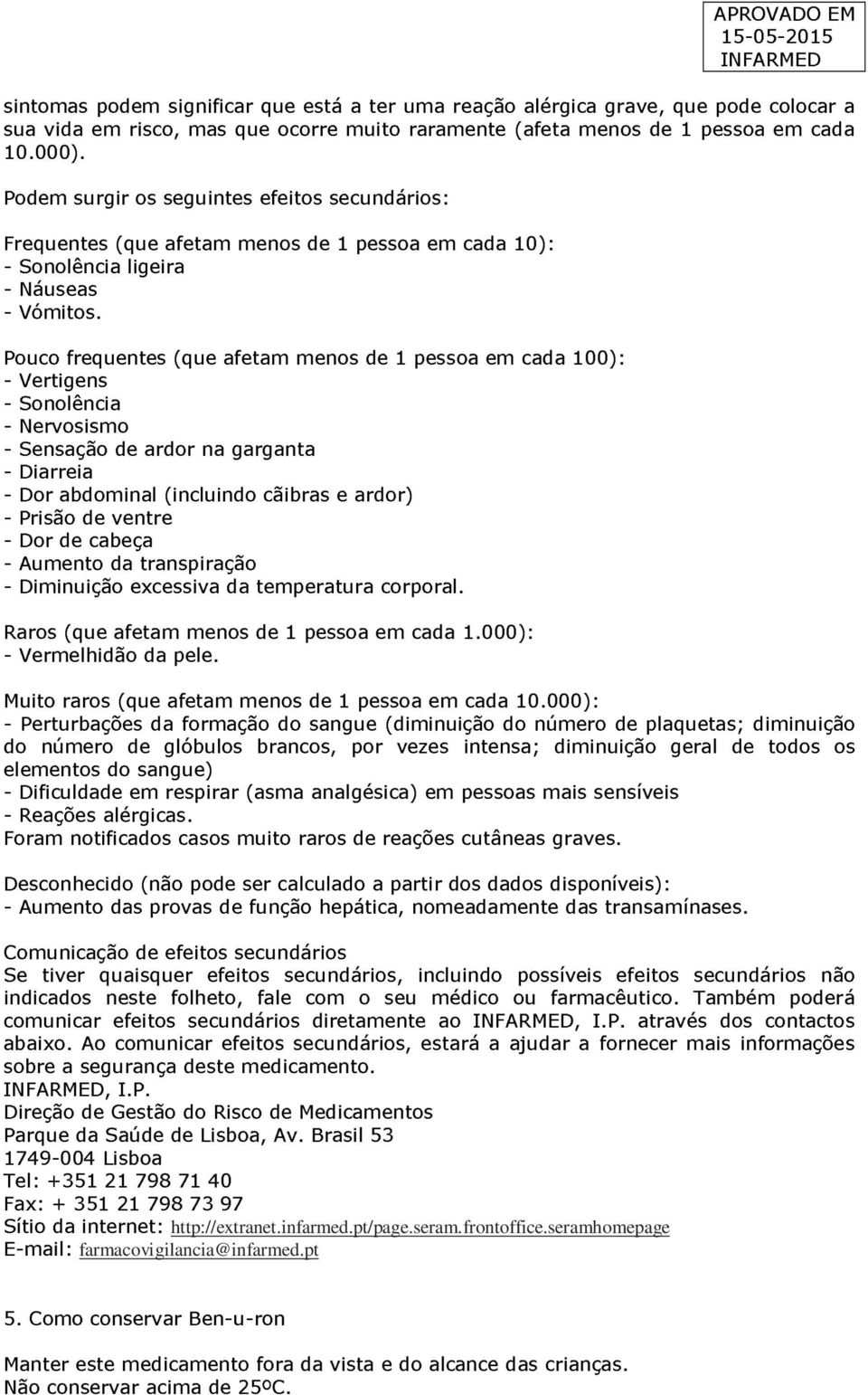 APROVADO EM
15-05-2015
INFARMED

sintomas podem significar que está a ter uma reação alérgica grave, que pode colocar a sua vida em risco, mas que ocorre muito raramente (afeta menos de 1 pessoa em cada 10.000).

Podem surgir os seguintes efeitos secundários:

Frequentes (que afetam menos de 1 pessoa em cada 10):
- Sonolência ligeira
- Náuseas
- Vómitos.

Pouco frequentes (que afetam menos de 1 pessoa em cada 100):
- Vertigens
- Sonolência
- Nervosismo
- Sensação de ardor na garganta
- Diarreia
- Dor abdominal (incluindo cãibras e ardor)
- Prisão de ventre
- Dor de cabeça
- Aumento da transpiração
- Diminuição excessiva da temperatura corporal.

Raros (que afetam menos de 1 pessoa em cada 1.000):
- Vermelhidão da pele.

Muito raros (que afetam menos de 1 pessoa em cada 10.000):
- Perturbações da formação do sangue (diminuição do número de plaquetas; diminuição do número de glóbulos brancos, por vezes intensa; diminuição geral de todos os elementos do sangue)
- Dificuldade em respirar (asma analgésica) em pessoas mais sensíveis
- Reações alérgicas.
Foram notificados casos muito raros de reações cutâneas graves.

Desconhecido (não pode ser calculado a partir dos dados disponíveis):
- Aumento das provas de função hepática, nomeadamente das transamínases.

Comunicação de efeitos secundários
Se tiver quaisquer efeitos secundários, incluindo possíveis efeitos secundários não indicados neste folheto, fale com o seu médico ou farmacêutico. Também poderá comunicar efeitos secundários diretamente ao INFARMED, I.P. através dos contactos abaixo. Ao comunicar efeitos secundários, estará a ajudar a fornecer mais informações sobre a segurança deste medicamento.
INFARMED, I.P.
Direção de Gestão do Risco de Medicamentos
Parque da Saúde de Lisboa, Av. Brasil 53
1749-004 Lisboa
Tel: +351 21 798 71 40
Fax: + 351 21 798 73 97
Sítio da internet: http://extranet.infarmed.pt/page.seram.frontoffice.seramhomepage
E-mail: farmacovigilancia@infarmed.pt

5. Como conservar Ben-u-ron

Manter este medicamento fora da vista e do alcance das crianças.
Não conservar acima de 25ºC.